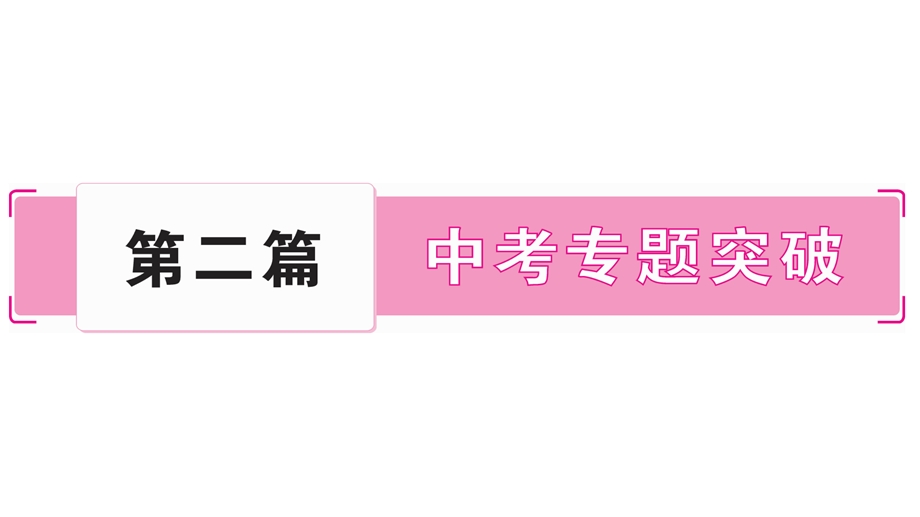 第二篇

中考专题突破